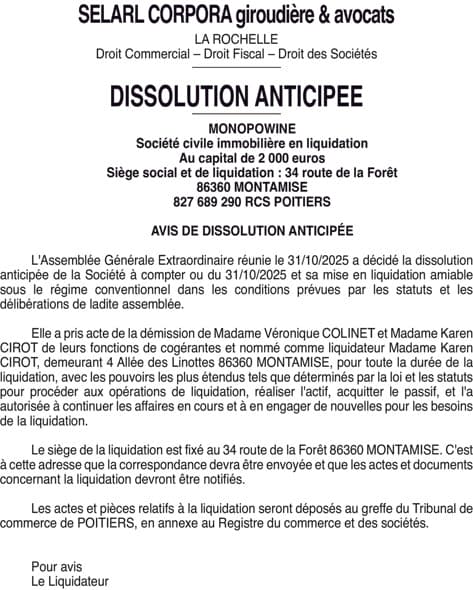 SELARL CORPORA giroudière & avocats

LA ROCHELLE
Droit Commercial – Droit Fiscal – Droit des Sociétés

DISSOLUTION ANTICIPEE

MONOPOWINE
Société civile immobilière en liquidation
Au capital de 2 000 euros
Siège social et de liquidation : 34 route de la Forêt
86360 MONTAMISE
827 689 290 RCS POITIERS

AVIS DE DISSOLUTION ANTICIPÉE

L'Assemblée Générale Extraordinaire réunie le 31/10/2025 a décidé la dissolution anticipée de la Société à compter ou du 31/10/2025 et sa mise en liquidation amiable sous le régime conventionnel dans les conditions prévues par les statuts et les délibérations de ladite assemblée.

Elle a pris acte de la démission de Madame Véronique COLINET et Madame Karen CIROT de leurs fonctions de cogérantes et nommé comme liquidateur Madame Karen CIROT, demeurant 4 Allée des Linottes 86360 MONTAMISE, pour toute la durée de la liquidation, avec les pouvoirs les plus étendus tels que déterminés par la loi et les statuts pour procéder aux opérations de liquidation, réaliser l'actif, acquitter le passif, et l'a autorisée à continuer les affaires en cours et à en engager de nouvelles pour les besoins de la liquidation.

Le siège de la liquidation est fixé au 34 route de la Forêt 86360 MONTAMISE. C'est à cette adresse que la correspondance devra être envoyée et que les actes et documents concernant la liquidation devront être notifiés.

Les actes et pièces relatifs à la liquidation seront déposés au greffe du Tribunal de commerce de POITIERS, en annexe au Registre du commerce et des sociétés.

Pour avis
Le Liquidateur